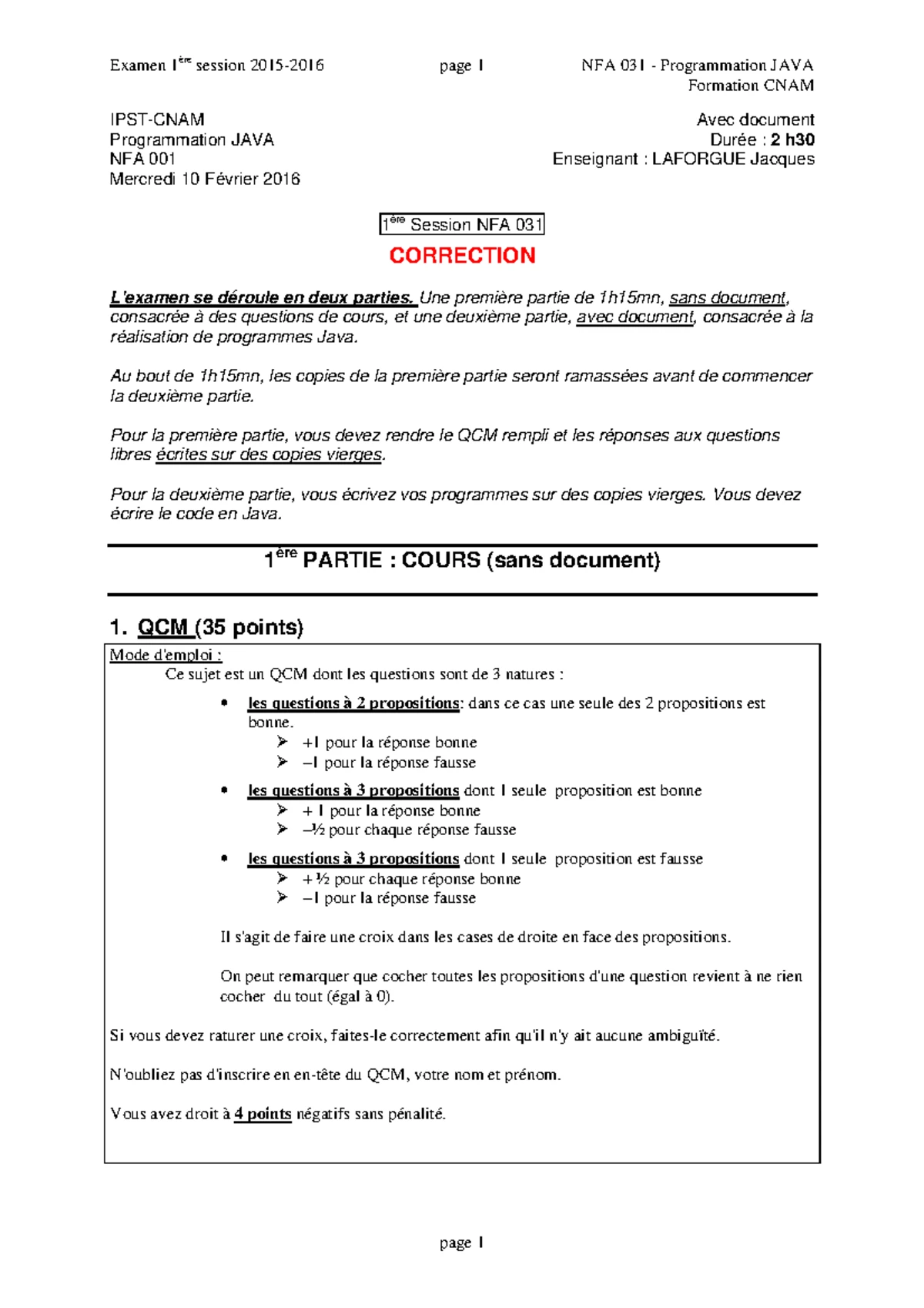 Examen 1ère session 2015-2016 page 1 NFA 031 - Programmation JAVA
Formation CNAM

IPST-CNAM
Programmation JAVA
NFA 001
Mercredi 10 Février 2016

Avec document
Durée : 2 h30
Enseignant : LAFORGUE Jacques

1ère Session NFA 031

CORRECTION

L'examen se déroule en deux parties. Une première partie de 1h15mn, sans document, consacrée à des questions de cours, et une deuxième partie, avec document, consacrée à la réalisation de programmes Java.

Au bout de 1h15mn, les copies de la première partie seront ramassées avant de commencer la deuxième partie.

Pour la première partie, vous devez rendre le QCM rempli et les réponses aux questions libres écrites sur des copies vierges.

Pour la deuxième partie, vous écrivez vos programmes sur des copies vierges. Vous devez écrire le code en Java.

1ère PARTIE : COURS (sans document)

1. QCM (35 points)

Mode d'emploi :
Ce sujet est un QCM dont les questions sont de 3 natures :

• les questions à 2 propositions: dans ce cas une seule des 2 propositions est bonne.
➢ +1 pour la réponse bonne
➢ –1 pour la réponse fausse

• les questions à 3 propositions dont 1 seule proposition est bonne
➢ + 1 pour la réponse bonne
➢ –½ pour chaque réponse fausse

• les questions à 3 propositions dont 1 seule proposition est fausse
➢ + ½ pour chaque réponse bonne
➢ –1 pour la réponse fausse

Il s'agit de faire une croix dans les cases de droite en face des propositions.

On peut remarquer que cocher toutes les propositions d'une question revient à ne rien cocher du tout (égal à 0).

Si vous devez raturer une croix, faites-le correctement afin qu'il n'y ait aucune ambiguïté.

N'oubliez pas d'inscrire en en-tête du QCM, votre nom et prénom.

Vous avez droit à 4 points négatifs sans pénalité.

page 1